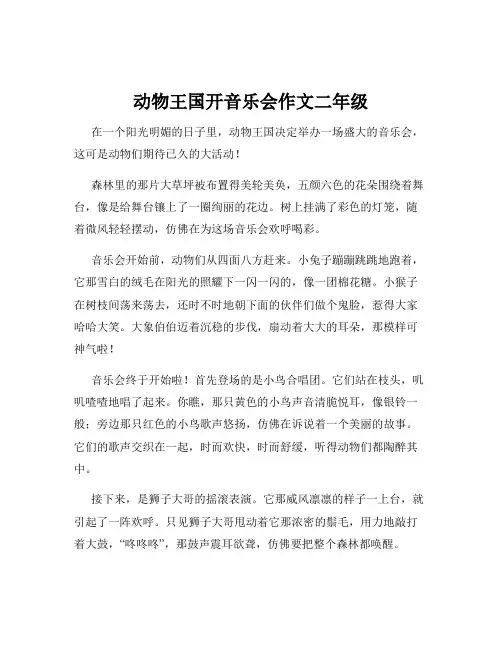 动物王国开音乐会作文二年级

在一个阳光明媚的日子里，动物王国决定举办一场盛大的音乐会，这可是动物们期待已久的大活动！

森林里的那片大草坪被布置得美轮美奂，五颜六色的花朵围绕着舞台，像是给舞台镶上了一圈绚丽的花边。树上挂满了彩色的灯笼，随着微风轻轻摆动，仿佛在为这场音乐会欢呼喝彩。

音乐会开始前，动物们从四面八方赶来。小兔子蹦蹦跳跳地跑着，它那雪白的绒毛在阳光的照耀下一闪一闪的，像一团棉花糖。小猴子在树枝间荡来荡去，还时不时地朝下面的伙伴们做个鬼脸，惹得大家哈哈大笑。大象伯伯迈着沉稳的步伐，扇动着大大的耳朵，那模样可神气啦！

音乐会终于开始啦！首先登场的是小鸟合唱团。它们站在枝头，叽叽喳喳地唱了起来。你瞧，那只黄色的小鸟声音清脆悦耳，像银铃一般；旁边那只红色的小鸟歌声悠扬，仿佛在诉说着一个美丽的故事。它们的歌声交织在一起，时而欢快，时而舒缓，听得动物们都陶醉其中。

接下来，是狮子大哥的摇滚表演。它那威风凛凛的样子一上台，就引起了一阵欢呼。只见狮子大哥甩动着它那浓密的鬃毛，用力地敲打着大鼓，“咚咚咚”，那鼓声震耳欲聋，仿佛要把整个森林都唤醒。